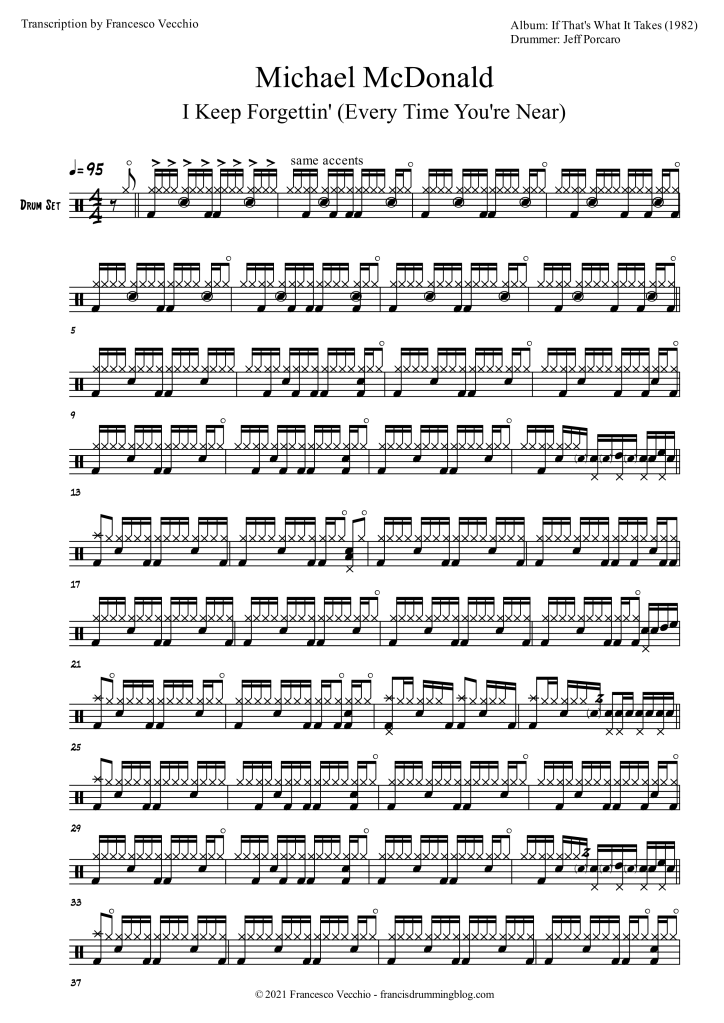 Transcription by Francesco Vecchio

Album: If That's What It Takes (1982)
Drummer: Jeff Porcaro

Michael McDonald

I Keep Forgettin' (Every Time You're Near)

♩= 95

same accents

Drum Set

5

9

13

17

21

25

29

33

37

© 2021 Francesco Vecchio - francisdrummingblog.com